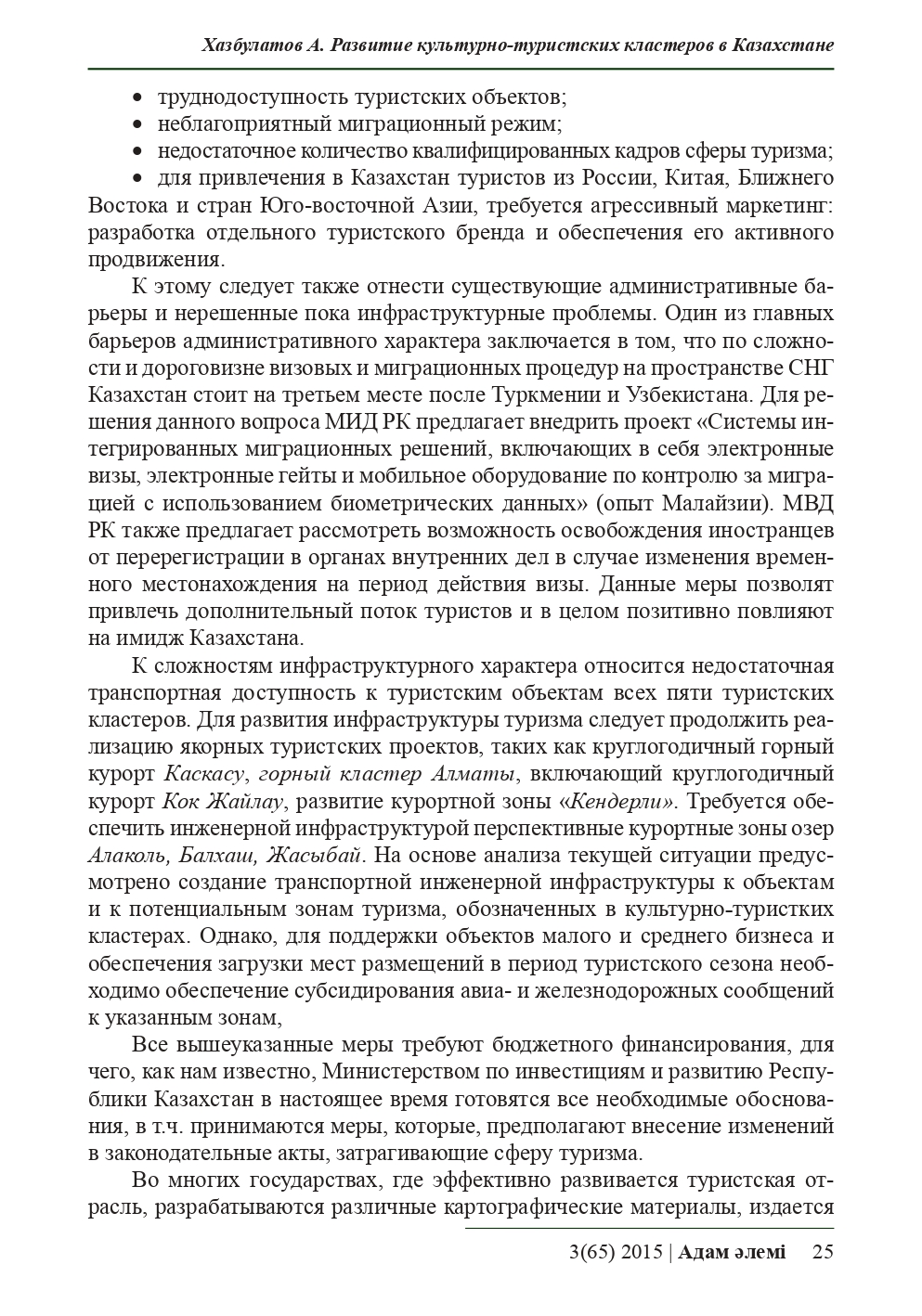 Хазбулатов А. Развитие культурно-туристских кластеров в Казахстане

• труднодоступность туристских объектов;
• неблагоприятный миграционный режим;
• недостаточное количество квалифицированных кадров сферы туризма;
• для привлечения в Казахстан туристов из России, Китая, Ближнего Востока и стран Юго-восточной Азии, требуется агрессивный маркетинг: разработка отдельного туристского бренда и обеспечения его активного продвижения.

К этому следует также отнести существующие административные барьеры и нерешенные пока инфраструктурные проблемы. Один из главных барьеров административного характера заключается в том, что по сложности и дороговизне визовых и миграционных процедур на пространстве СНГ Казахстан стоит на третьем месте после Туркмении и Узбекистана. Для решения данного вопроса МИД РК предлагает внедрить проект «Системы интегрированных миграционных решений, включающих в себя электронные визы, электронные гейты и мобильное оборудование по контролю за миграцией с использованием биометрических данных» (опыт Малайзии). МВД РК также предлагает рассмотреть возможность освобождения иностранцев от перерегистрации в органах внутренних дел в случае изменения временного местонахождения на период действия визы. Данные меры позволят привлечь дополнительный поток туристов и в целом позитивно повлияют на имидж Казахстана.

К сложностям инфраструктурного характера относится недостаточная транспортная доступность к туристским объектам всех пяти туристских кластеров. Для развития инфраструктуры туризма следует продолжить реализацию якорных туристских проектов, таких как круглогодичный горный курорт Каскасу, горный кластер Алматы, включающий круглогодичный курорт Кок Жайлау, развитие курортной зоны «Кендерли». Требуется обеспечить инженерной инфраструктурой перспективные курортные зоны озер Алаколь, Балхаш, Жасыбай. На основе анализа текущей ситуации предусмотрено создание транспортной инженерной инфраструктуры к объектам и к потенциальным зонам туризма, обозначенных в культурно-туристких кластерах. Однако, для поддержки объектов малого и среднего бизнеса и обеспечения загрузки мест размещений в период туристского сезона необходимо обеспечение субсидирования авиа- и железнодорожных сообщений к указанным зонам,

Все вышеуказанные меры требуют бюджетного финансирования, для чего, как нам известно, Министерством по инвестициям и развитию Республики Казахстан в настоящее время готовятся все необходимые обоснования, в т.ч. принимаются меры, которые, предполагают внесение изменений в законодательные акты, затрагивающие сферу туризма.

Во многих государствах, где эффективно развивается туристская отрасль, разрабатываются различные картографические материалы, издается

3(65) 2015 | Адам әлемі 25